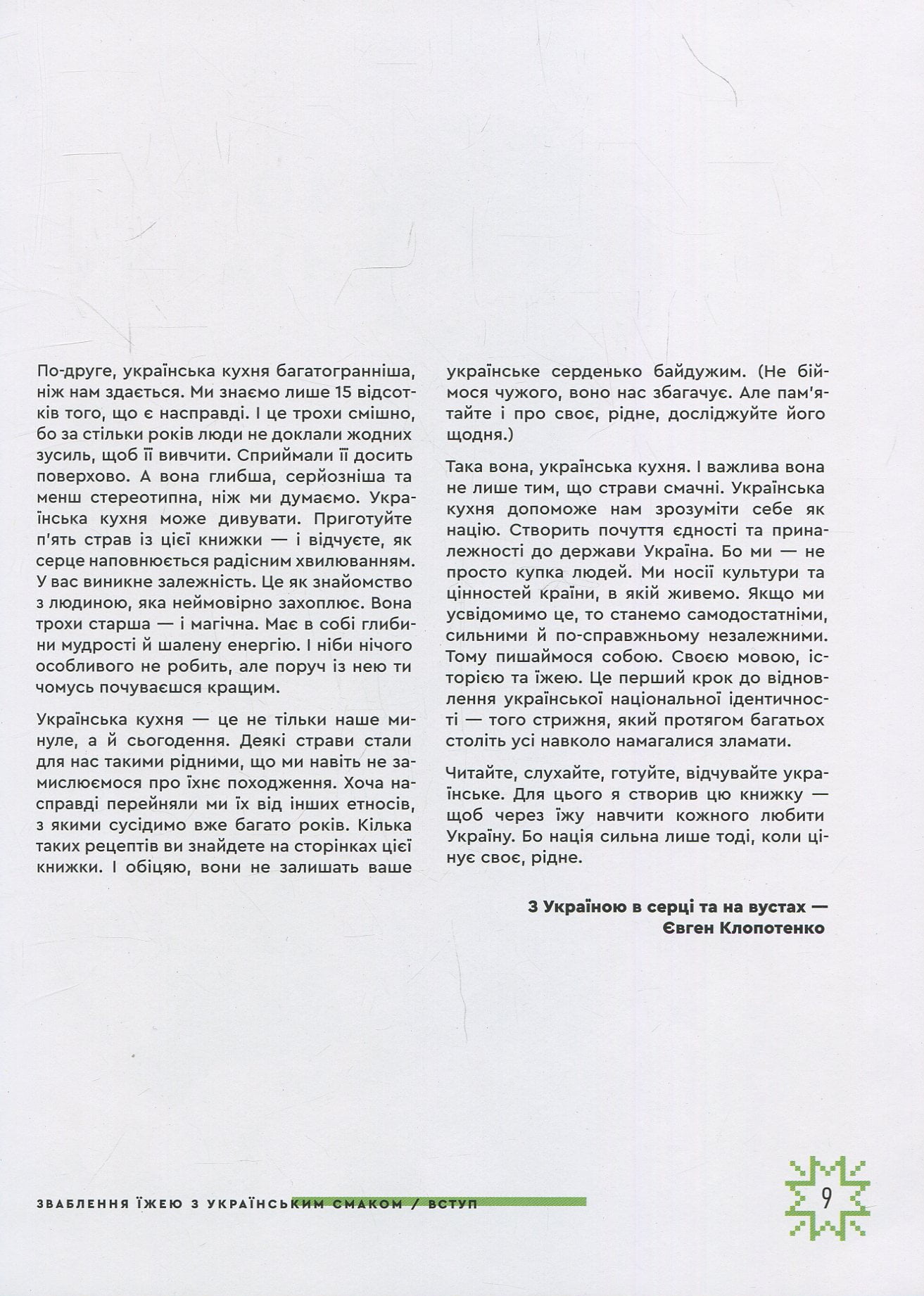 По-друге, українська кухня багатогранніша, ніж нам здається. Ми знаємо лише 15 відсотків того, що є насправді. І це трохи смішно, бо за стільки років люди не доклали жодних зусиль, щоб її вивчити. Сприймали її досить поверхово. А вона глибша, серйозніша та менш стереотипна, ніж ми думаємо. Українська кухня може дивувати. Приготуйте п'ять страв із цієї книжки — і відчуєте, як серце наповнюється радісним хвилюванням. У вас виникне залежність. Це як знайомство з людиною, яка неймовірно захоплює. Вона трохи старша — і магічна. Має в собі глибини мудрості й шалену енергію. І ніби нічого особливого не робить, але поруч із нею ти чомусь почуваєшся кращим.

Українська кухня — це не тільки наше минуле, а й сьогодення. Деякі страви стали для нас такими рідними, що ми навіть не замислюємося про їхнє походження. Хоча насправді перейняли ми їх від інших етносів, з якими сусідимо вже багато років. Кілька таких рецептів ви знайдете на сторінках цієї книжки. І обіцяю, вони не залишать ваше українське серденько байдужим. (Не біймося чужого, воно нас збагачує. Але пам'ятайте і про своє, рідне, досліджуйте його щодня.)

Така вона, українська кухня. І важлива вона не лише тим, що страви смачні. Українська кухня допоможе нам зрозуміти себе як націю. Створить почуття єдності та приналежності до держави Україна. Бо ми — не просто купка людей. Ми носії культури та цінностей країни, в якій живемо. Якщо ми усвідомимо це, то станемо самодостатніми, сильними й по-справжньому незалежними. Тому пишаймося собою. Своєю мовою, історією та їжею. Це перший крок до відновлення української національної ідентичності — того стрижня, який протягом багатьох століть усі навколо намагалися зламати.

Читайте, слухайте, готуйте, відчувайте українське. Для цього я створив цю книжку — щоб через їжу навчити кожного любити Україну. Бо нація сильна лише тоді, коли цінує своє, рідне.

З Україною в серці та на вустах —
Євген Клопотенко

ЗВАБЛЕННЯ ЇЖЕЮ З УКРАЇНСЬКИМ СМАКОМ / ВСТУП

9